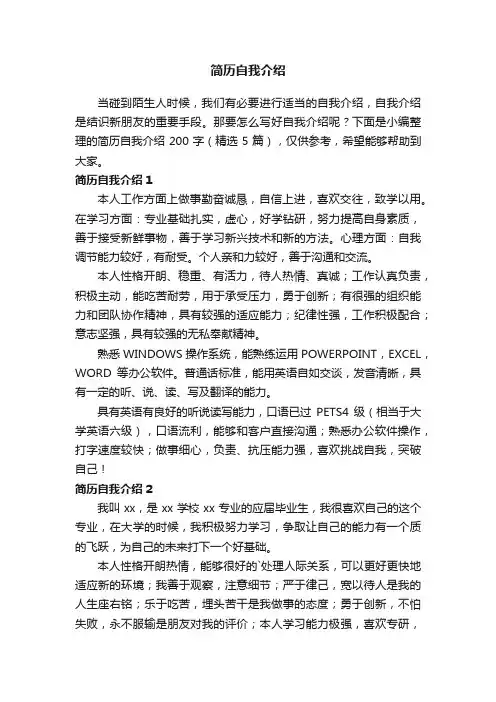 简历自我介绍

当碰到陌生人时候，我们有必要进行适当的自我介绍，自我介绍是结识新朋友的重要手段。那要怎么写好自我介绍呢？下面是小编整理的简历自我介绍 200 字（精选 5 篇），仅供参考，希望能够帮助到大家。

简历自我介绍 1

本人工作方面上做事勤奋诚恳，自信上进，喜欢交往，致学以用。在学习方面：专业基础扎实，虚心，好学钻研，努力提高自身素质，善于接受新鲜事物，善于学习新兴技术和新的方法。心理方面：自我调节能力较好，有耐受。个人亲和力较好，善于沟通和交流。

本人性格开朗、稳重、有活力，待人热情、真诚；工作认真负责，积极主动，能吃苦耐劳，用于承受压力，勇于创新；有很强的组织能力和团队协作精神，具有较强的适应能力；纪律性强，工作积极配合；意志坚强，具有较强的无私奉献精神。

熟悉 WINDOWS 操作系统，能熟练运用 POWERPOINT，EXCEL，WORD 等办公软件。普通话标准，能用英语自如交谈，发音清晰，具有一定的听、说、读、写及翻译的能力。

具有英语有良好的听说读写能力，口语已过 PETS4 级（相当于大学英语六级），口语流利，能够和客户直接沟通；熟悉办公软件操作，打字速度较快；做事细心，负责、抗压能力强，喜欢挑战自我，突破自己！

简历自我介绍 2

我叫 xx，是 xx 学校 xx 专业的应届毕业生，我很喜欢自己的这个专业，在大学的时候，我积极努力学习，争取让自己的能力有一个质的飞跃，为自己的未来打下一个好基础。

本人性格开朗热情，能够很好的`处理人际关系，可以更好更快地适应新的环境；我善于观察，注意细节；严于律己，宽以待人是我的人生座右铭；乐于吃苦，埋头苦干是我做事的态度；勇于创新，不怕失败，永不服输是朋友对我的评价；本人学习能力极强，喜欢专研，